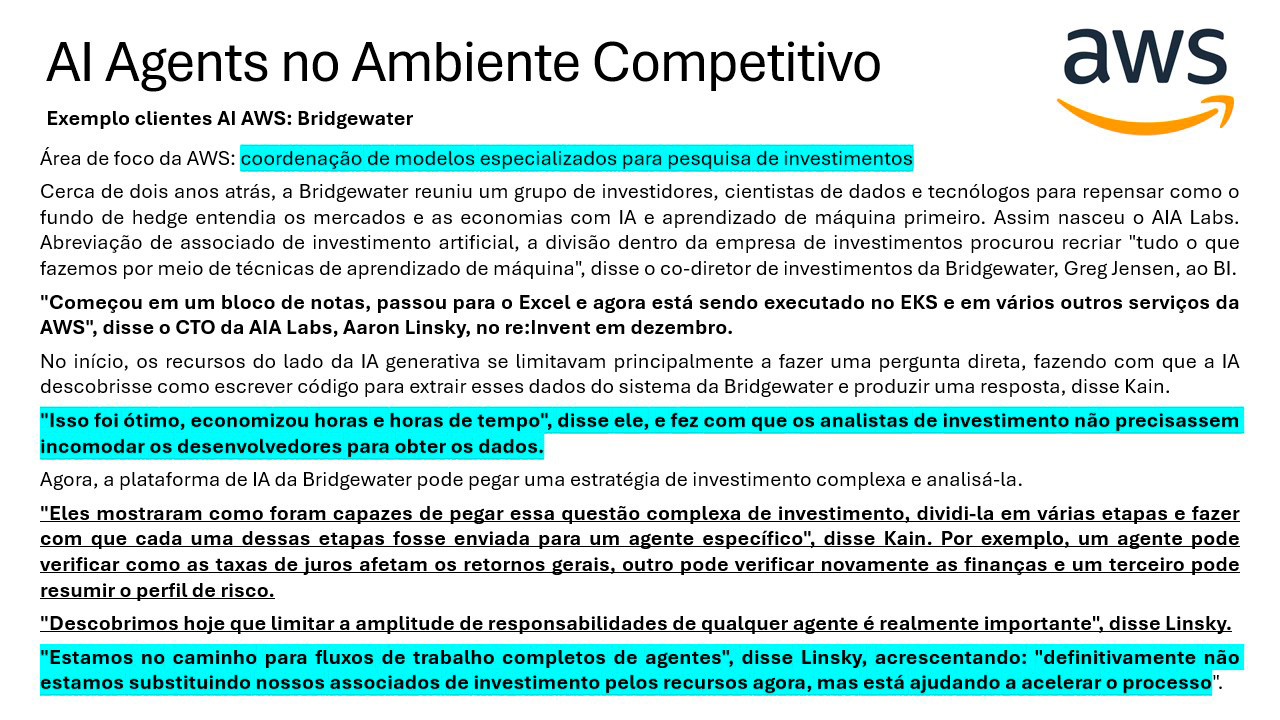 AI Agents no Ambiente Competitivo

aws

Exemplo clientes AI AWS: Bridgewater

Área de foco da AWS: coordenação de modelos especializados para pesquisa de investimentos

Cerca de dois anos atrás, a Bridgewater reuniu um grupo de investidores, cientistas de dados e tecnólogos para repensar como o fundo de hedge entendia os mercados e as economias com IA e aprendizado de máquina primeiro. Assim nasceu o AIA Labs. Abreviação de associado de investimento artificial, a divisão dentro da empresa de investimentos procurou recriar "tudo o que fazemos por meio de técnicas de aprendizado de máquina", disse o co-diretor de investimentos da Bridgewater, Greg Jensen, ao BI.

"Começou em um bloco de notas, passou para o Excel e agora está sendo executado no EKS e em vários outros serviços da AWS", disse o CTO da AIA Labs, Aaron Linsky, no re:Invent em dezembro.

No início, os recursos do lado da IA generativa se limitavam principalmente a fazer uma pergunta direta, fazendo com que a IA descobrisse como escrever código para extrair esses dados do sistema da Bridgewater e produzir uma resposta, disse Kain.

"Isso foi ótimo, economizou horas e horas de tempo", disse ele, e fez com que os analistas de investimento não precisassem incomodar os desenvolvedores para obter os dados.

Agora, a plataforma de IA da Bridgewater pode pegar uma estratégia de investimento complexa e analisá-la.

"Eles mostraram como foram capazes de pegar essa questão complexa de investimento, dividi-la em várias etapas e fazer com que cada uma dessas etapas fosse enviada para um agente específico", disse Kain. Por exemplo, um agente pode verificar como as taxas de juros afetam os retornos gerais, outro pode verificar novamente as finanças e um terceiro pode resumir o perfil de risco.

"Descobrimos hoje que limitar a amplitude de responsabilidades de qualquer agente é realmente importante", disse Linsky.

"Estamos no caminho para fluxos de trabalho completos de agentes", disse Linsky, acrescentando: "definitivamente não estamos substituindo nossos associados de investimento pelos recursos agora, mas está ajudando a acelerar o processo".